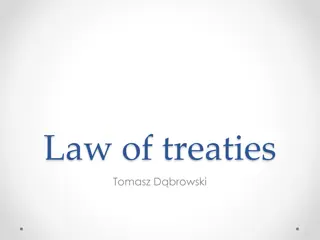 Law of treaties

Tomasz Dąbrowski